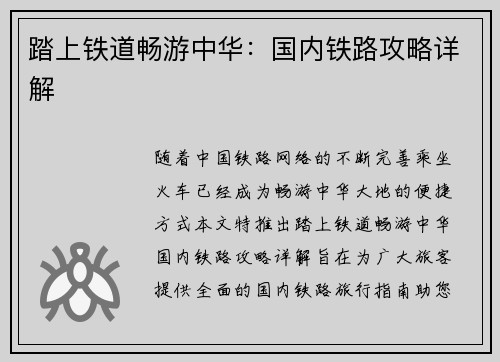 踏上铁道畅游中华：国内铁路攻略详解

随着中国铁路网络的不断完善乘坐火车已经成为畅游中华大地的便捷方式本文特推出踏上铁道畅游中华国内铁路攻略详解旨在为广大旅客提供全面的国内铁路旅行指南助您